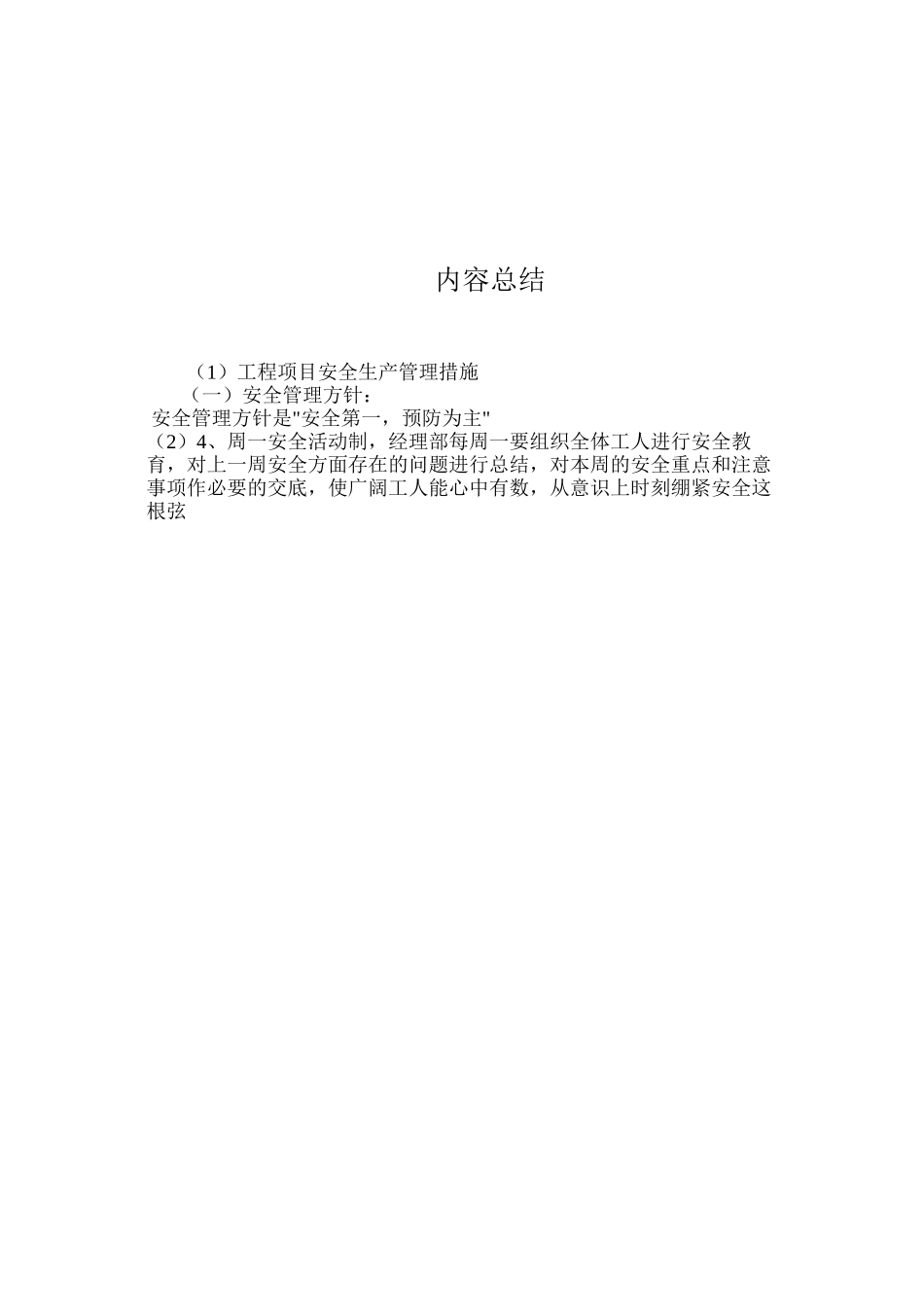 内容总结

（1）工程项目安全生产管理措施

（一）安全管理方针：

安全管理方针是"安全第一，预防为主"

（2）4、周一安全活动制，经理部每周一要组织全体工人进行安全教育，对上一周安全方面存在的问题进行总结，对本周的安全重点和注意事项作必要的交底，使广阔工人能心中有数，从意识上时刻绷紧安全这根弦